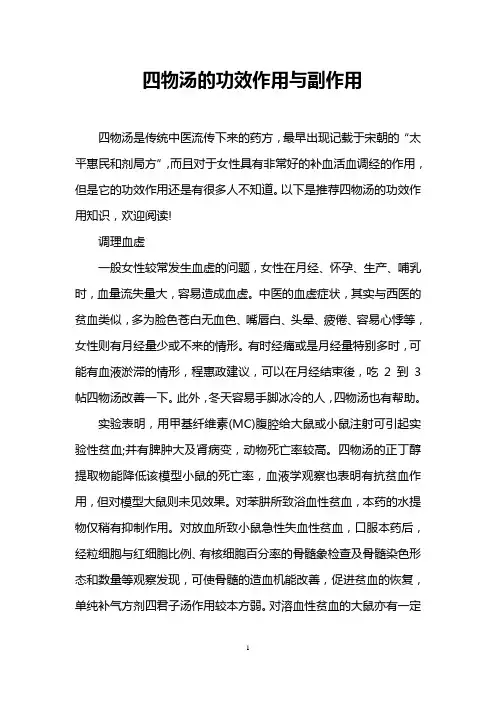 四物汤的功效作用与副作用

四物汤是传统中医流传下来的药方，最早出现记载于宋朝的“太平惠民和剂局方”，而且对于女性具有非常好的补血活血调经的作用，但是它的功效作用还是有很多人不知道。以下是推荐四物汤的功效作用知识，欢迎阅读!

调理血虚

一般女性较常发生血虚的问题，女性在月经、怀孕、生产、哺乳时，血量流失量大，容易造成血虚。中医的血虚症状，其实与西医的贫血类似，多为脸色苍白无血色、嘴唇白、头晕、疲倦、容易心悸等，女性则有月经量少或不来的情形。有时经痛或是月经量特别多时，可能有血液淤滞的情形，程惠政建议，可以在月经结束後，吃 2 到 3 帖四物汤改善一下。此外，冬天容易手脚冰冷的人，四物汤也有帮助。

实验表明，用甲基纤维素(MC)腹腔给大鼠或小鼠注射可引起实验性贫血;并有脾肿大及肾病变，动物死亡率较高。四物汤的正丁醇提取物能降低该模型小鼠的死亡率，血液学观察也表明有抗贫血作用，但对模型大鼠则未见效果。对苯肼所致浴血性贫血，本药的水提物仅稍有抑制作用。对放血所致小鼠急性失血性贫血，口服本药后，经粒细胞与红细胞比例、有核细胞百分率的骨髓象检查及骨髓染色形态和数量等观察发现，可使骨髓的造血机能改善，促进贫血的恢复，单纯补气方剂四君子汤作用较本方弱。对溶血性贫血的大鼠亦有一定

1